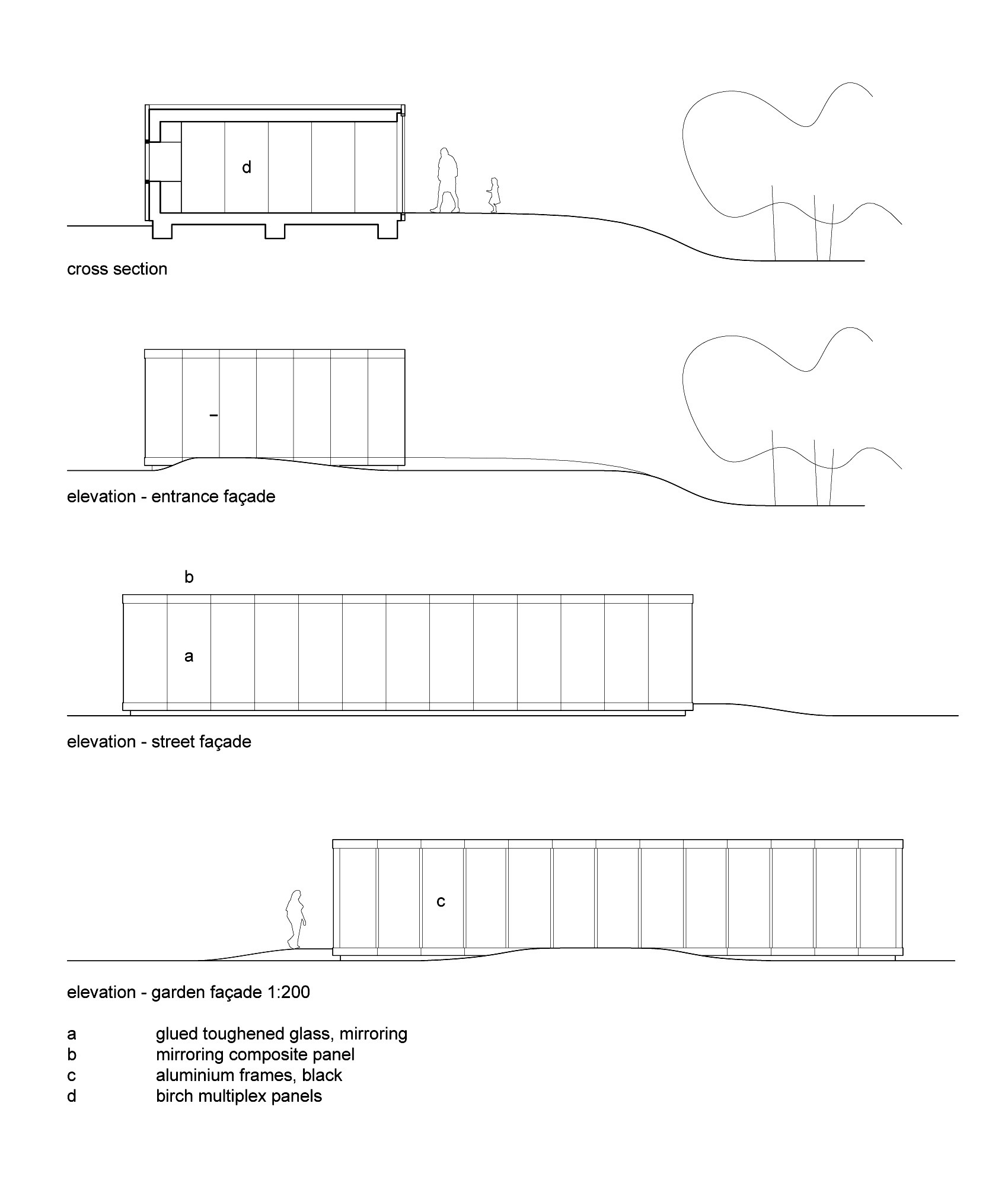 d

cross section

elevation - entrance façade

b

a

elevation - street façade

c

elevation - garden façade 1:200

a glued toughened glass, mirroring
b mirroring composite panel
c aluminium frames, black
d birch multiplex panels